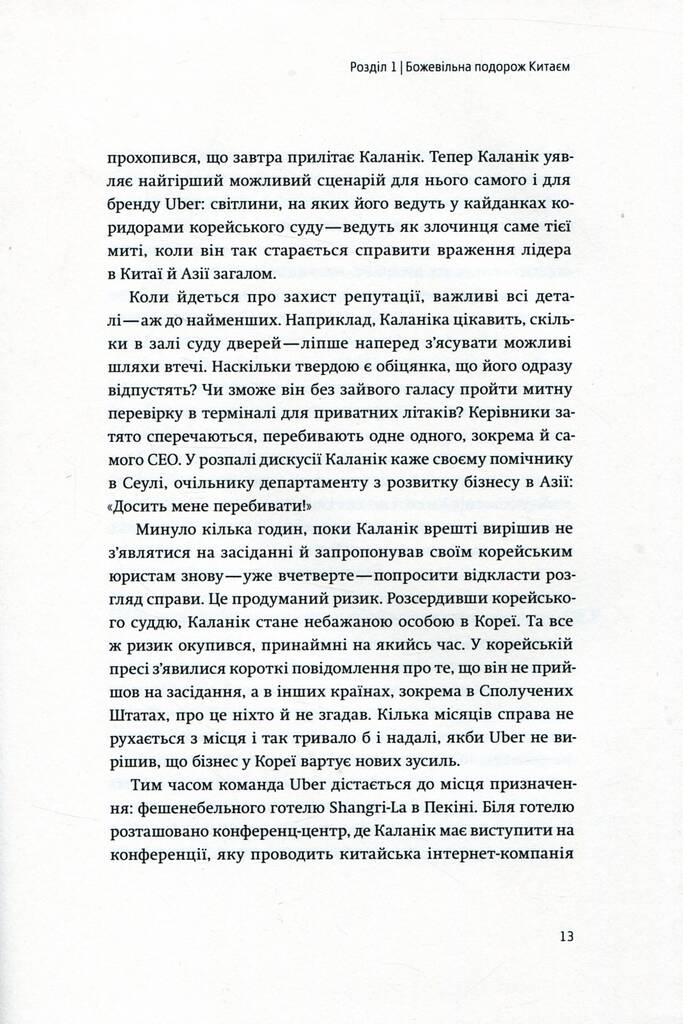 Розділ 1 | Божевільна подорож Китаєм

прохопився, що завтра прилітає Каланік. Тепер Каланік уявляє найгірший можливий сценарій для нього самого і для бренду Uber: світлини, на яких його ведуть у кайданках коридорами корейського суду — ведуть як злочинця саме тієї миті, коли він так старається справити враження лідера в Китаї й Азії загалом.

Коли йдеться про захист репутації, важливі всі деталі — аж до найменших. Наприклад, Каланіка цікавить, скільки в залі суду дверей — ліпше наперед з'ясувати можливі шляхи втечі. Наскільки твердою є обіцянка, що його одразу відпустять? Чи зможе він без зайвого галасу пройти митну перевірку в терміналі для приватних літаків? Керівники затято сперечаються, перебивають одне одного, зокрема й самого CEO. У розпалі дискусії Каланік каже своєму помічнику в Сеулі, очільнику департаменту з розвитку бізнесу в Азії: «Досить мене перебивати!»

Минуло кілька годин, поки Каланік врешті вирішив не з'являтися на засіданні й запропонував своїм корейським юристам знову — уже вчетверте — попросити відкласти розгляд справи. Це продуманий ризик. Розсердивши корейського суддю, Каланік стане небажаною особою в Кореї. Та все ж ризик окупився, принаймні на якийсь час. У корейській пресі з'явилися короткі повідомлення про те, що він не прийшов на засідання, а в інших країнах, зокрема в Сполучених Штатах, про це ніхто й не згадав. Кілька місяців справа не рухається з місця і так тривало б і надалі, якби Uber не вирішив, що бізнес у Кореї вартує нових зусиль.

Тим часом команда Uber дістається до місця призначення: фешенебельного готелю Shangri-La в Пекіні. Біля готелю розташовано конференц-центр, де Каланік має виступити на конференції, яку проводить китайська інтернет-компанія

13